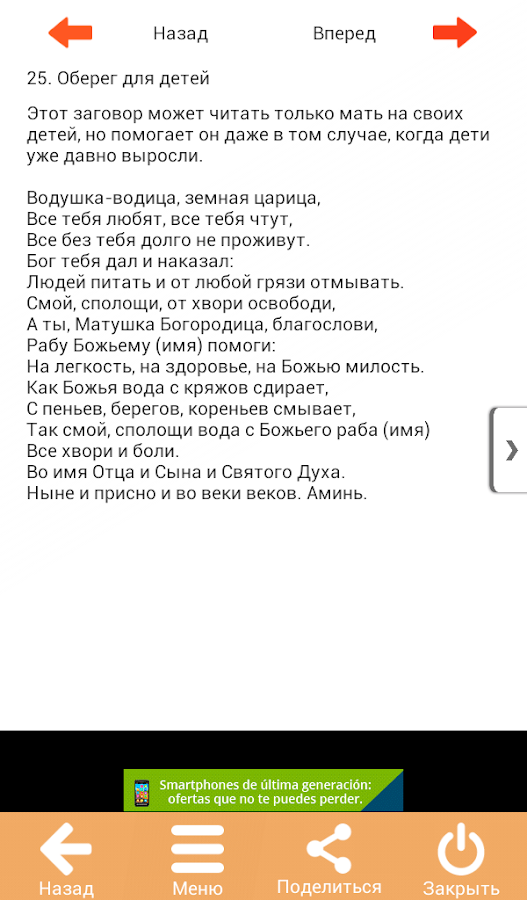 Назад Вперед

25. Оберег для детей

Этот заговор может читать только мать на своих детей, но помогает он даже в том случае, когда дети уже давно выросли.

Водушка-водица, земная царица,
Все тебя любят, все тебя чтут,
Все без тебя долго не проживут.
Бог тебя дал и наказал:
Людей питать и от любой грязи отмывать.
Смой, сполощи, от хвори освободи,
А ты, Матушка Богородица, благослови,
Рабу Божьему (имя) помоги:
На легкость, на здоровье, на Божью милость.
Как Божья вода с кряжов сдирает,
С пеньев, берегов, кореньев смывает,
Так смой, сполощи вода с Божьего раба (имя)
Все хвори и боли.
Во имя Отца и Сына и Святого Духа.
Ныне и присно и во веки веков. Аминь.

›

Smartphones de última generación: ofertas que no te puedes perder.

Назад Меню Поделиться Закрыть